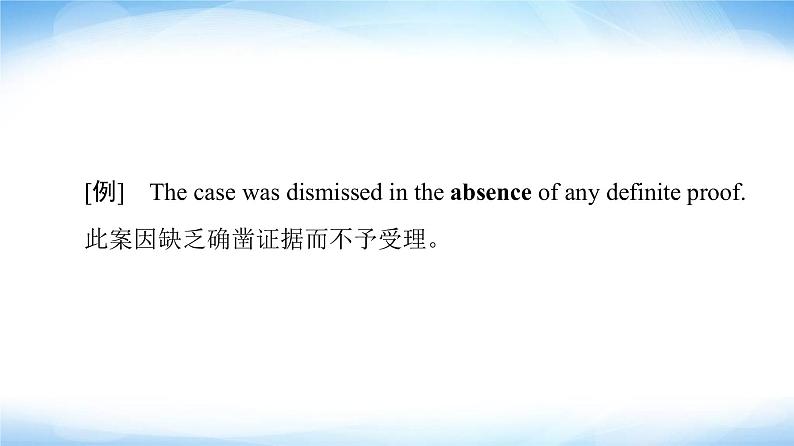 [例]　The case was dismissed in the absence of any definite proof. 此案因缺乏确凿证据而不予受理。